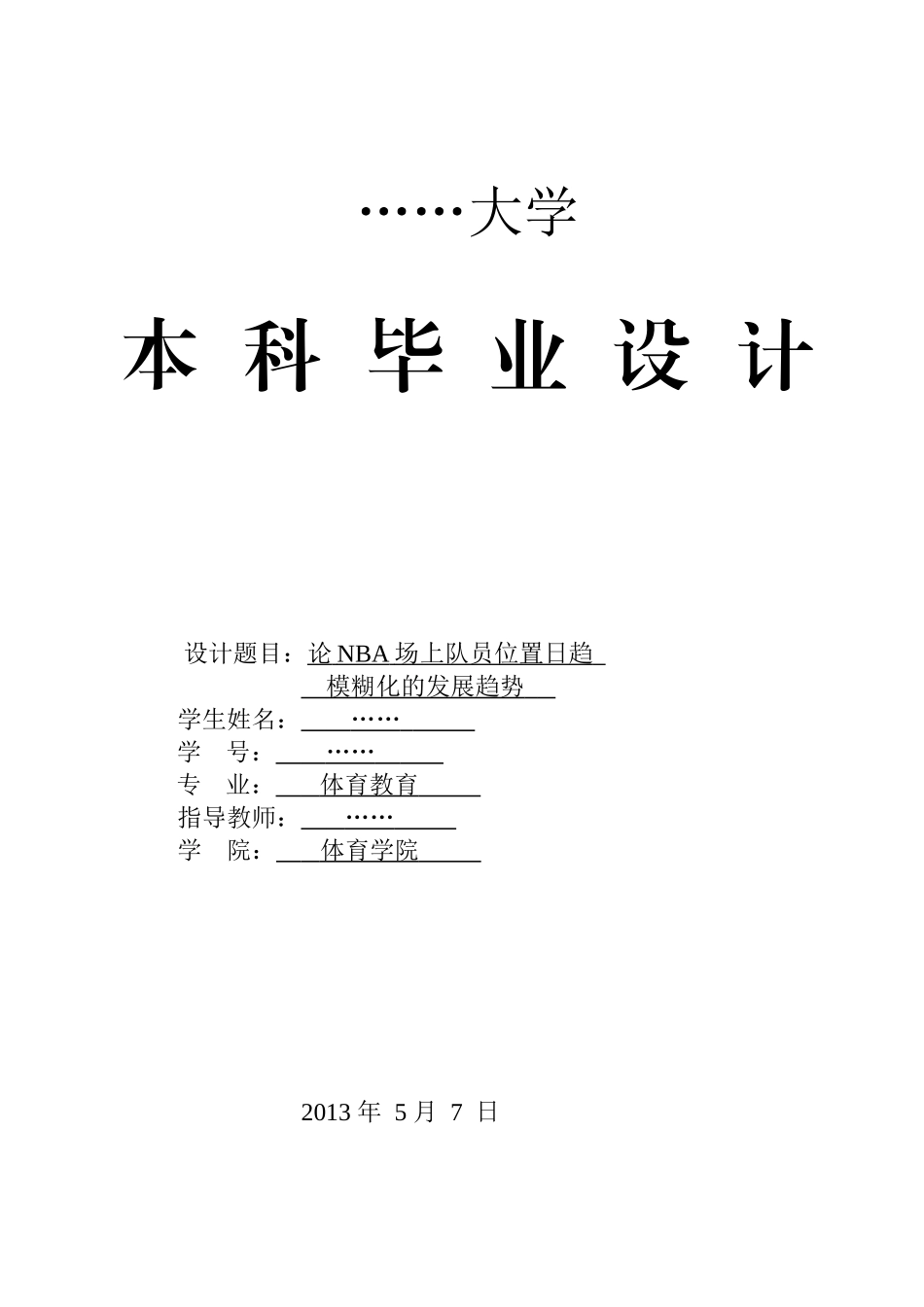 ……大学

本 科 毕 业 设 计

设计题目：论 NBA 场上队员位置日趋模糊化的发展趋势

学生姓名：……

学　号：……

专　业：体育教育

指导教师：……

学　院：体育学院

2013 年 5 月 7 日